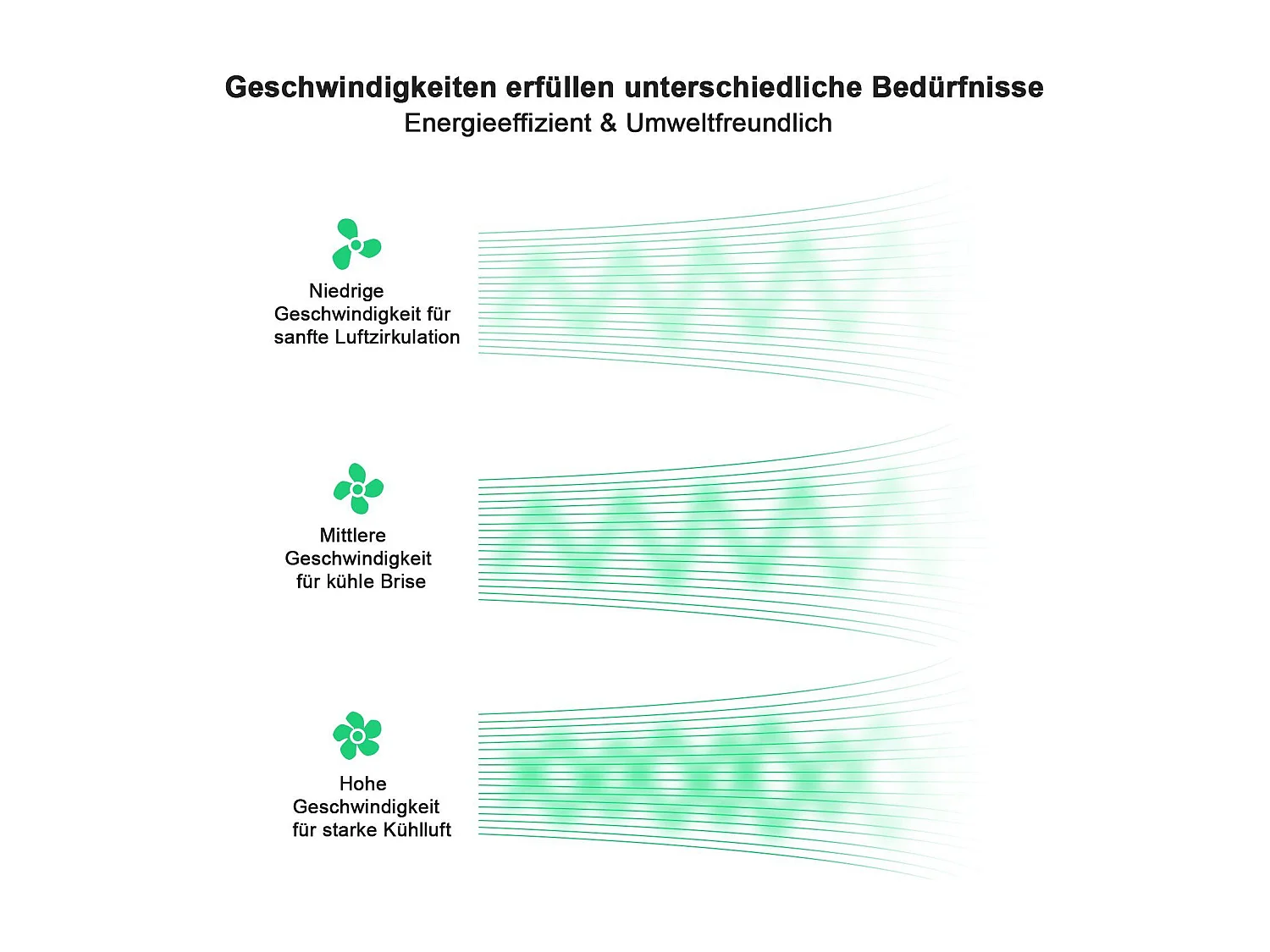 Geschwindigkeiten erfüllen unterschiedliche Bedürfnisse
Energieeffizient & Umweltfreundlich

Niedrige Geschwindigkeit für sanfte Luftzirkulation

Mittlere Geschwindigkeit für kühle Brise

Hohe Geschwindigkeit für starke Kühlluft